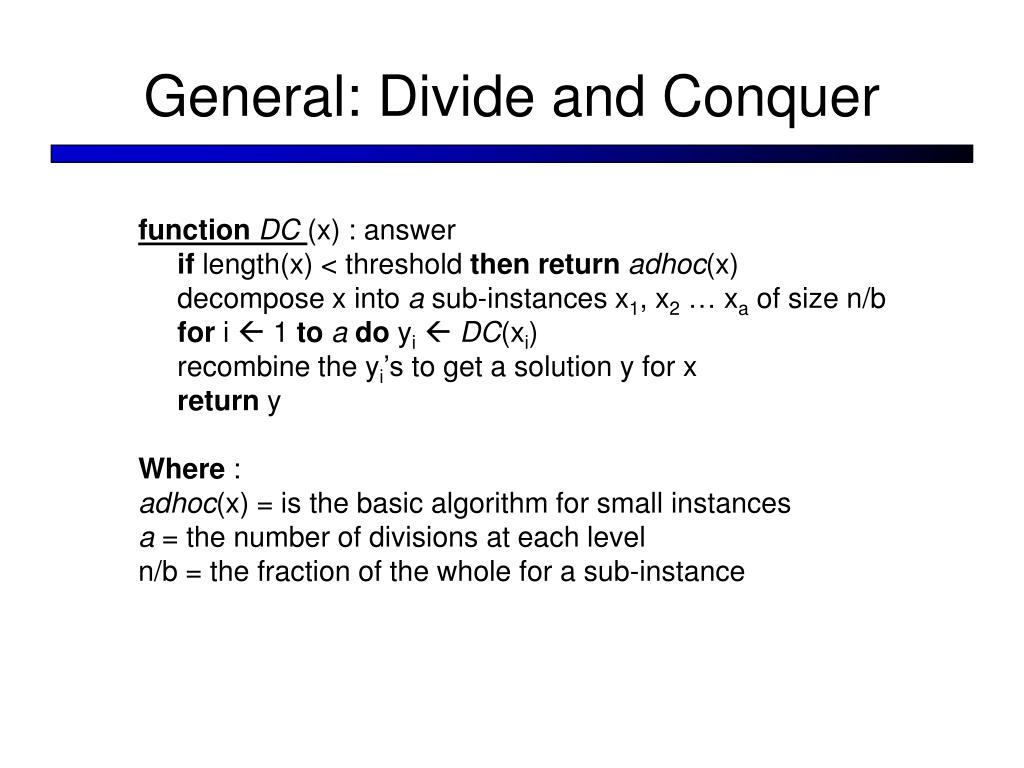 General: Divide and Conquer

function DC (x) : answer
if length(x) < threshold then return adhoc(x)
decompose x into a sub-instances $x_1$, $x_2$ … $x_a$ of size n/b
for i $\leftarrow$ 1 to a do $y_i$ $\leftarrow$ DC($x_i$)
recombine the $y_i$'s to get a solution y for x
return y

Where :
adhoc(x) = is the basic algorithm for small instances
a = the number of divisions at each level
n/b = the fraction of the whole for a sub-instance